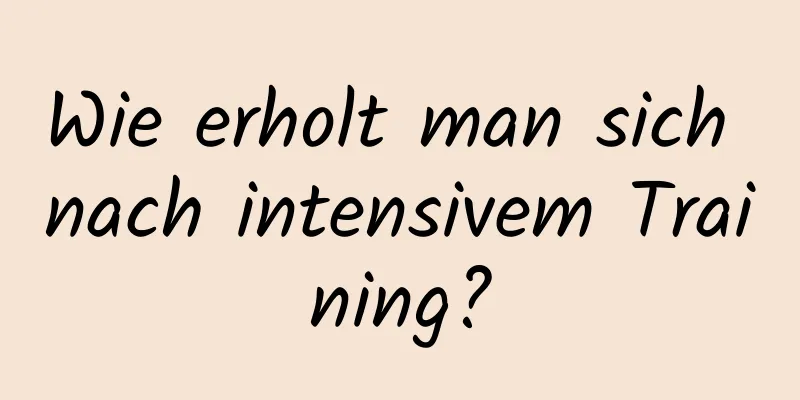 Wie erholt man sich nach intensivem Training?